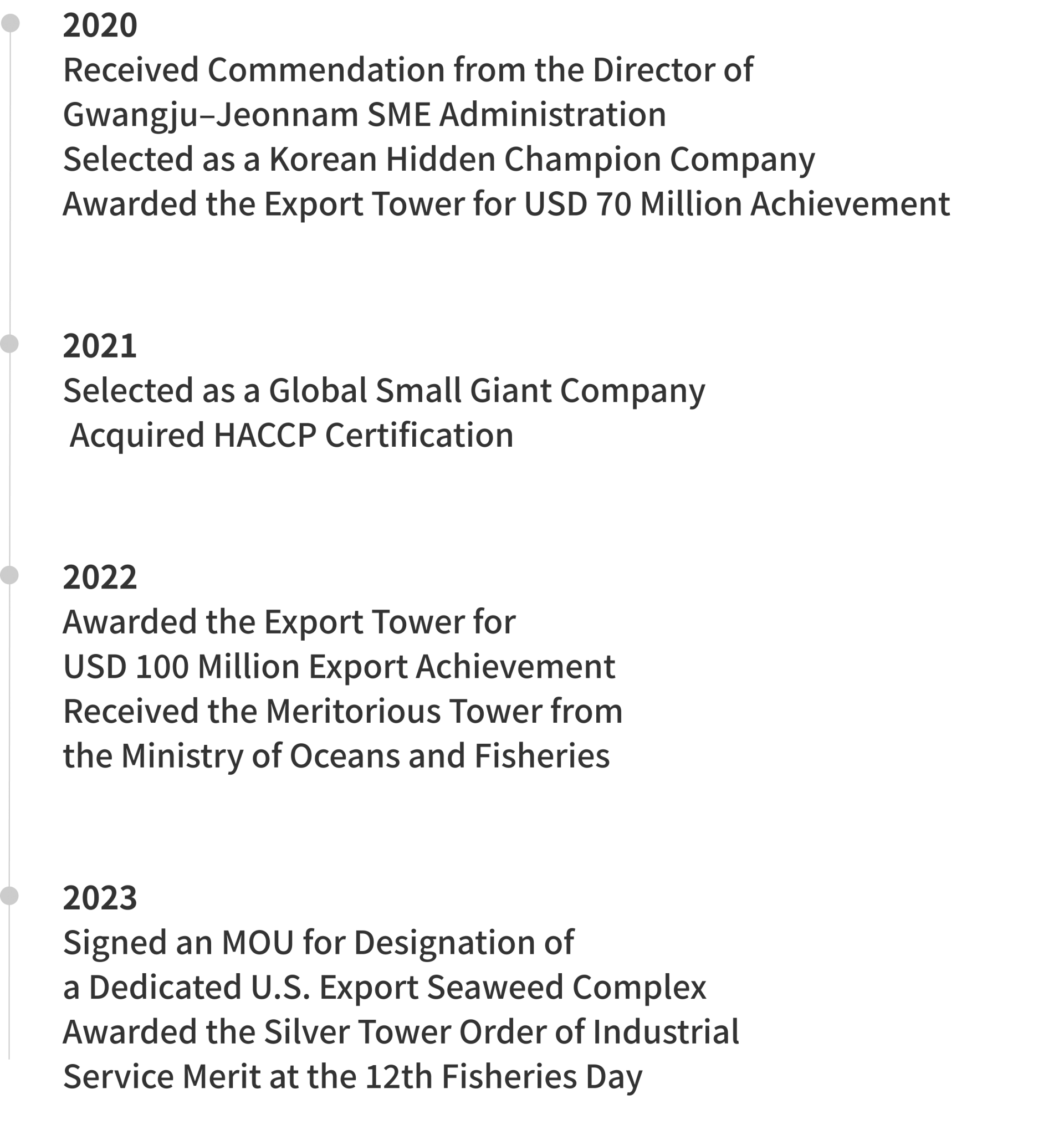 2020
Received Commendation from the Director of Gwangju–Jeonnam SME Administration
Selected as a Korean Hidden Champion Company
Awarded the Export Tower for USD 70 Million Achievement

2021
Selected as a Global Small Giant Company
Acquired HACCP Certification

2022
Awarded the Export Tower for USD 100 Million Export Achievement
Received the Meritorious Tower from the Ministry of Oceans and Fisheries

2023
Signed an MOU for Designation of a Dedicated U.S. Export Seaweed Complex
Awarded the Silver Tower Order of Industrial Service Merit at the 12th Fisheries Day